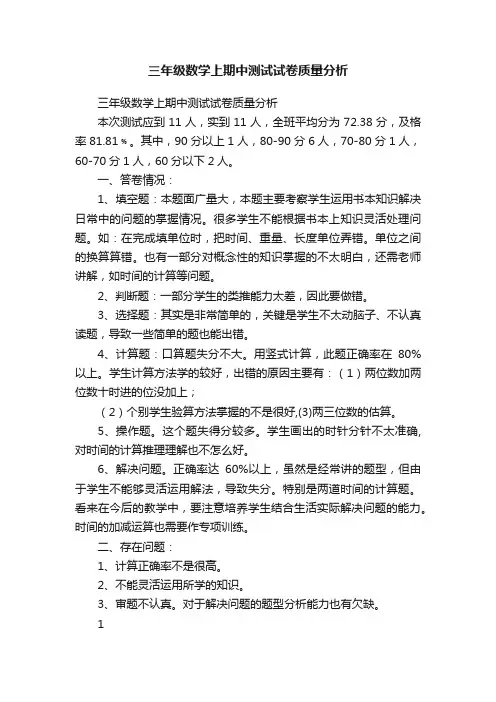 三年级数学上期中测试试卷质量分析

三年级数学上期中测试试卷质量分析

本次测试应到 11 人，实到 11 人，全班平均分为 72.38 分，及格率 81.81％。其中，90 分以上 1 人，80-90 分 6 人，70-80 分 1 人，60-70 分 1 人，60 分以下 2 人。

一、答卷情况：

1、填空题：本题面广量大，本题主要考察学生运用书本知识解决日常中的问题的掌握情况。很多学生不能根据书本上知识灵活处理问题。如：在完成填单位时，把时间、重量、长度单位弄错。单位之间的换算算错。也有一部分对概念性的知识掌握的不太明白，还需老师讲解，如时间的计算等问题。

2、判断题：一部分学生的类推能力太差，因此要做错。

3、选择题：其实是非常简单的，关键是学生不太动脑子、不认真读题，导致一些简单的题也能出错。

4、计算题：口算题失分不大。用竖式计算，此题正确率在 80%以上。学生计算方法学的较好，出错的原因主要有：（1）两位数加两位数十时进的位没加上；

（2）个别学生验算方法掌握的不是很好,(3)两三位数的估算。

5、操作题。这个题失得分较多。学生画出的时针分针不太准确,对时间的计算推理理解也不怎么好。

6、解决问题。正确率达 60%以上，虽然是经常讲的题型，但由于学生不能够灵活运用解法，导致失分。特别是两道时间的计算题。看来在今后的教学中，要注意培养学生结合生活实际解决问题的能力。时间的加减运算也需要作专项训练。

二、存在问题：

1、计算正确率不是很高。

2、不能灵活运用所学的知识。

3、审题不认真。对于解决问题的题型分析能力也有欠缺。

1